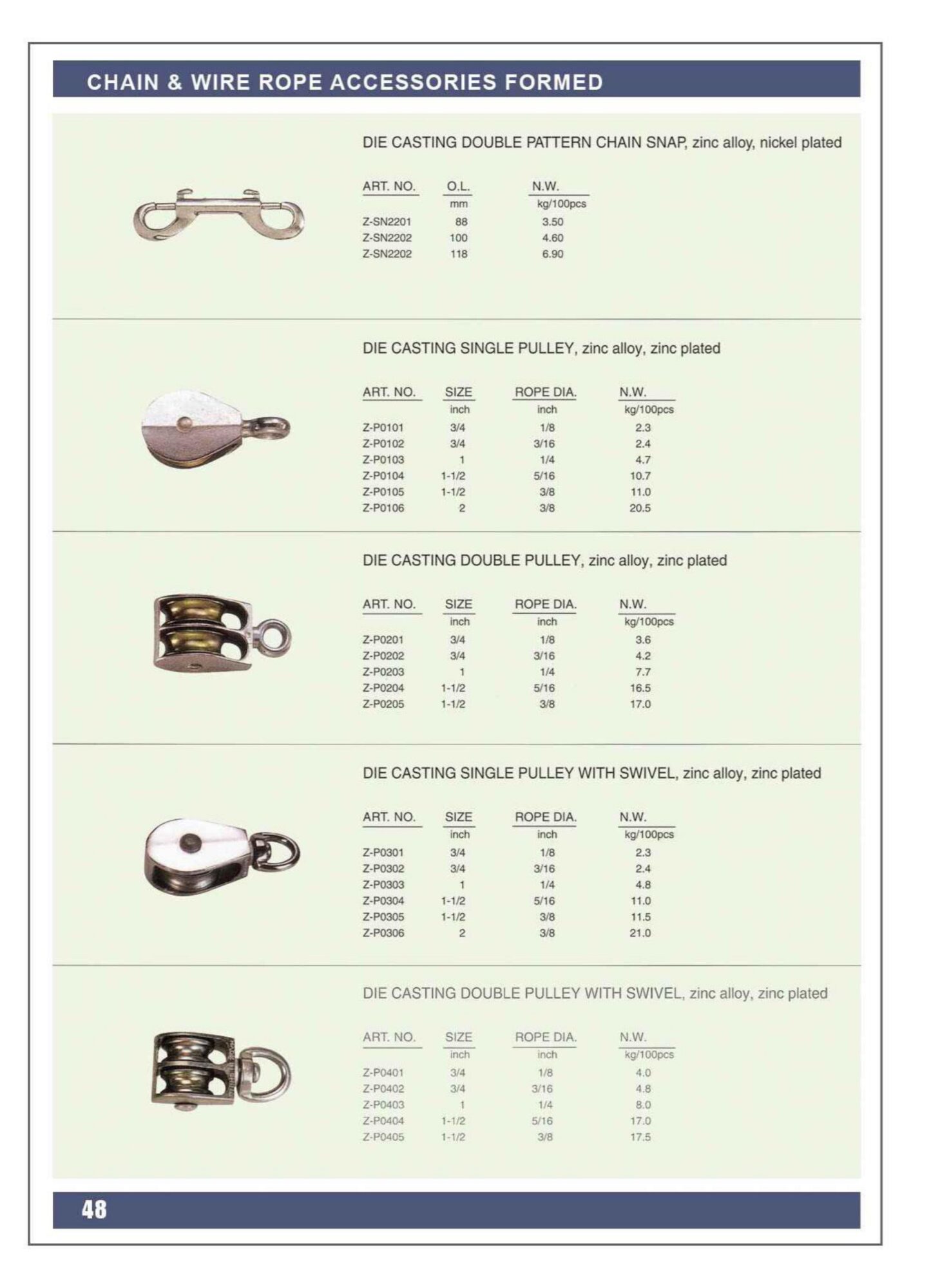 CHAIN & WIRE ROPE ACCESSORIES FORMED

DIE CASTING DOUBLE PATTERN CHAIN SNAP, zinc alloy, nickel plated

| ART. NO. | O.L. | N.W. |
|---|---|---|
| | mm | kg/100pcs |
| Z-SN2201 | 88 | 3.50 |
| Z-SN2202 | 100 | 4.60 |
| Z-SN2202 | 118 | 6.90 |

DIE CASTING SINGLE PULLEY, zinc alloy, zinc plated

| ART. NO. | SIZE | ROPE DIA. | N.W. |
|---|---|---|---|
| | inch | inch | kg/100pcs |
| Z-P0101 | 3/4 | 1/8 | 2.3 |
| Z-P0102 | 3/4 | 3/16 | 2.4 |
| Z-P0103 | 1 | 1/4 | 4.7 |
| Z-P0104 | 1-1/2 | 5/16 | 10.7 |
| Z-P0105 | 1-1/2 | 3/8 | 11.0 |
| Z-P0106 | 2 | 3/8 | 20.5 |

DIE CASTING DOUBLE PULLEY, zinc alloy, zinc plated

| ART. NO. | SIZE | ROPE DIA. | N.W. |
|---|---|---|---|
| | inch | inch | kg/100pcs |
| Z-P0201 | 3/4 | 1/8 | 3.6 |
| Z-P0202 | 3/4 | 3/16 | 4.2 |
| Z-P0203 | 1 | 1/4 | 7.7 |
| Z-P0204 | 1-1/2 | 5/16 | 16.5 |
| Z-P0205 | 1-1/2 | 3/8 | 17.0 |

DIE CASTING SINGLE PULLEY WITH SWIVEL, zinc alloy, zinc plated

| ART. NO. | SIZE | ROPE DIA. | N.W. |
|---|---|---|---|
| | inch | inch | kg/100pcs |
| Z-P0301 | 3/4 | 1/8 | 2.3 |
| Z-P0302 | 3/4 | 3/16 | 2.4 |
| Z-P0303 | 1 | 1/4 | 4.8 |
| Z-P0304 | 1-1/2 | 5/16 | 11.0 |
| Z-P0305 | 1-1/2 | 3/8 | 11.5 |
| Z-P0306 | 2 | 3/8 | 21.0 |

DIE CASTING DOUBLE PULLEY WITH SWIVEL, zinc alloy, zinc plated

| ART. NO. | SIZE | ROPE DIA. | N.W. |
|---|---|---|---|
| | inch | inch | kg/100pcs |
| Z-P0401 | 3/4 | 1/8 | 4.0 |
| Z-P0402 | 3/4 | 3/16 | 4.8 |
| Z-P0403 | 1 | 1/4 | 8.0 |
| Z-P0404 | 1-1/2 | 5/16 | 17.0 |
| Z-P0405 | 1-1/2 | 3/8 | 17.5 |

48